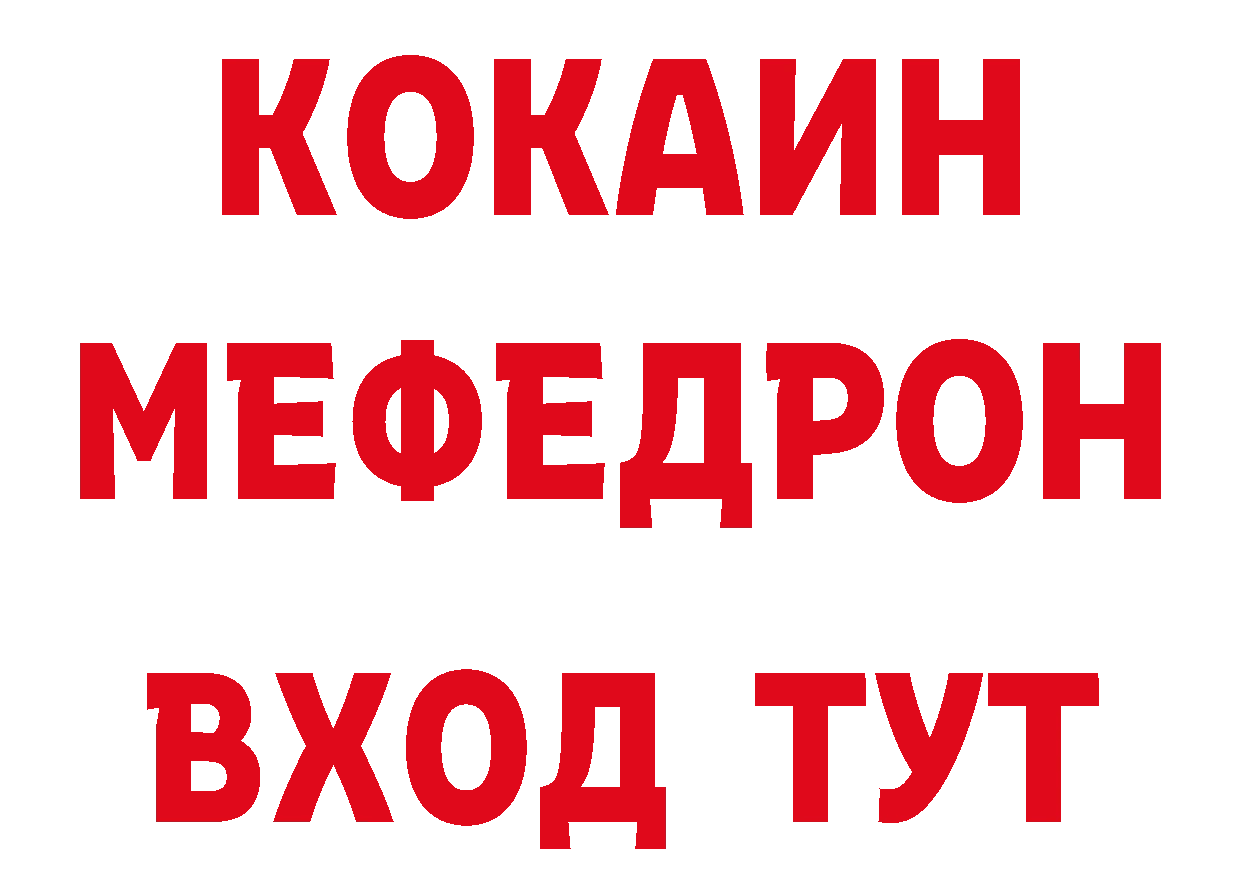 КОКАИН
МЕФЕДРОН
ВХОД ТУТ